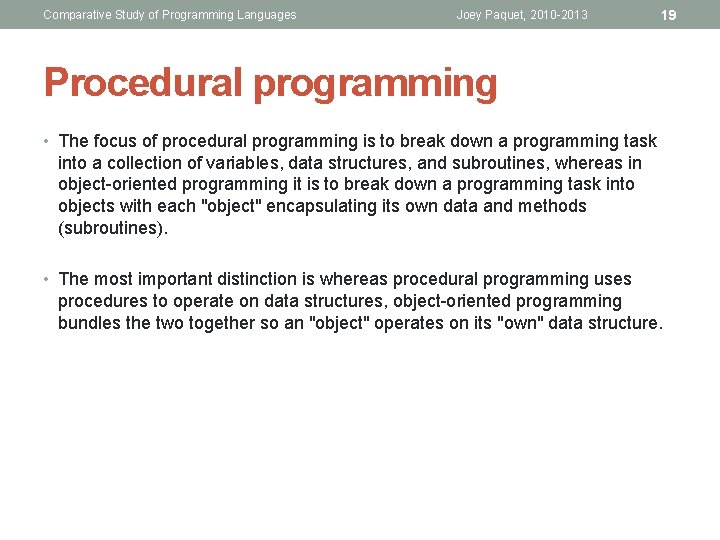 Comparative Study of Programming Languages

Joey Paquet, 2010-2013

19

Procedural programming

• The focus of procedural programming is to break down a programming task into a collection of variables, data structures, and subroutines, whereas in object-oriented programming it is to break down a programming task into objects with each "object" encapsulating its own data and methods (subroutines).

• The most important distinction is whereas procedural programming uses procedures to operate on data structures, object-oriented programming bundles the two together so an "object" operates on its "own" data structure.